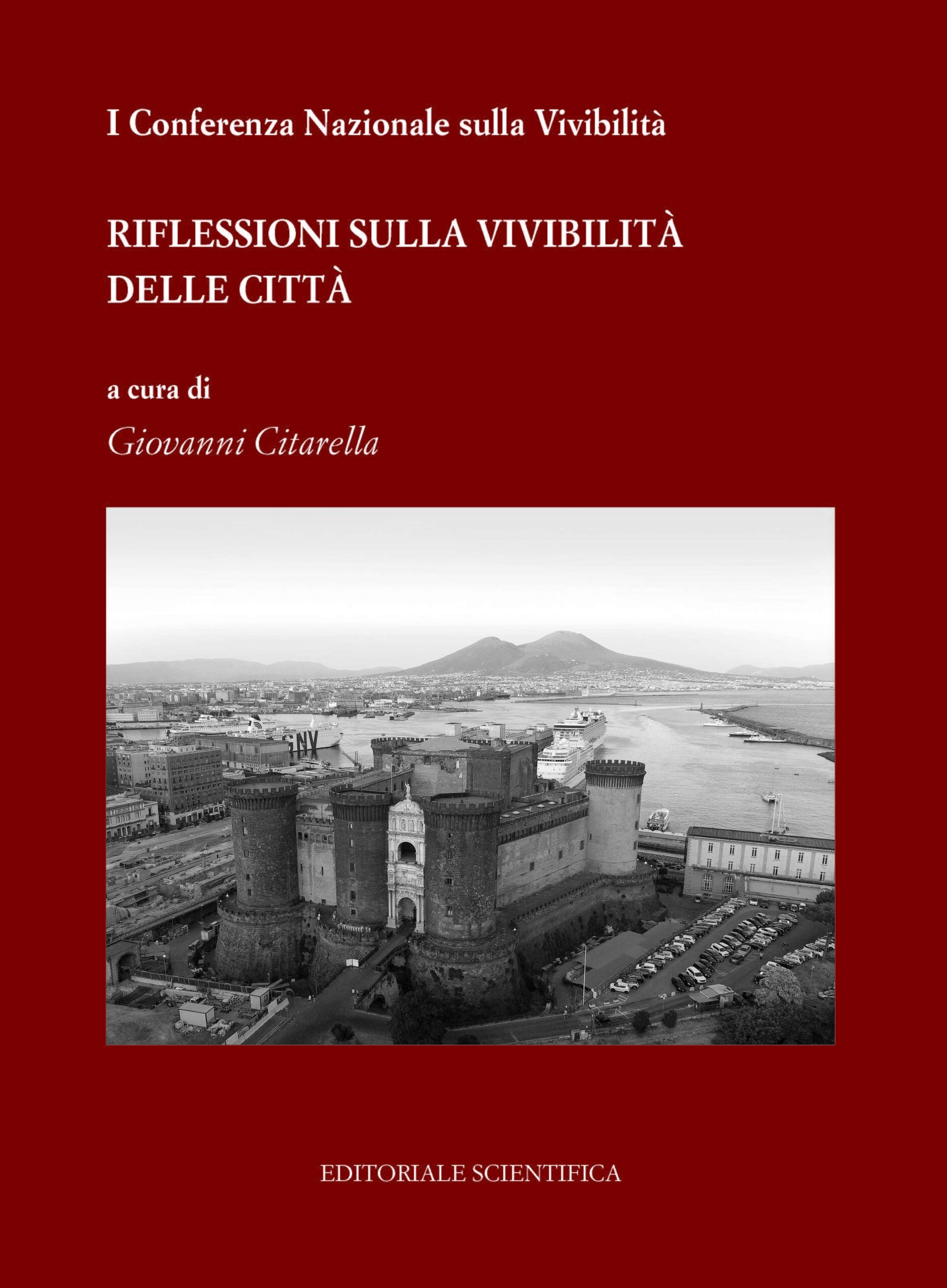 I Conferenza Nazionale sulla Vivibilità

RIFLESSIONI SULLA VIVIBILITÀ
DELLE CITTÀ

a cura di

Giovanni Citarella

EDITORIALE SCIENTIFICA